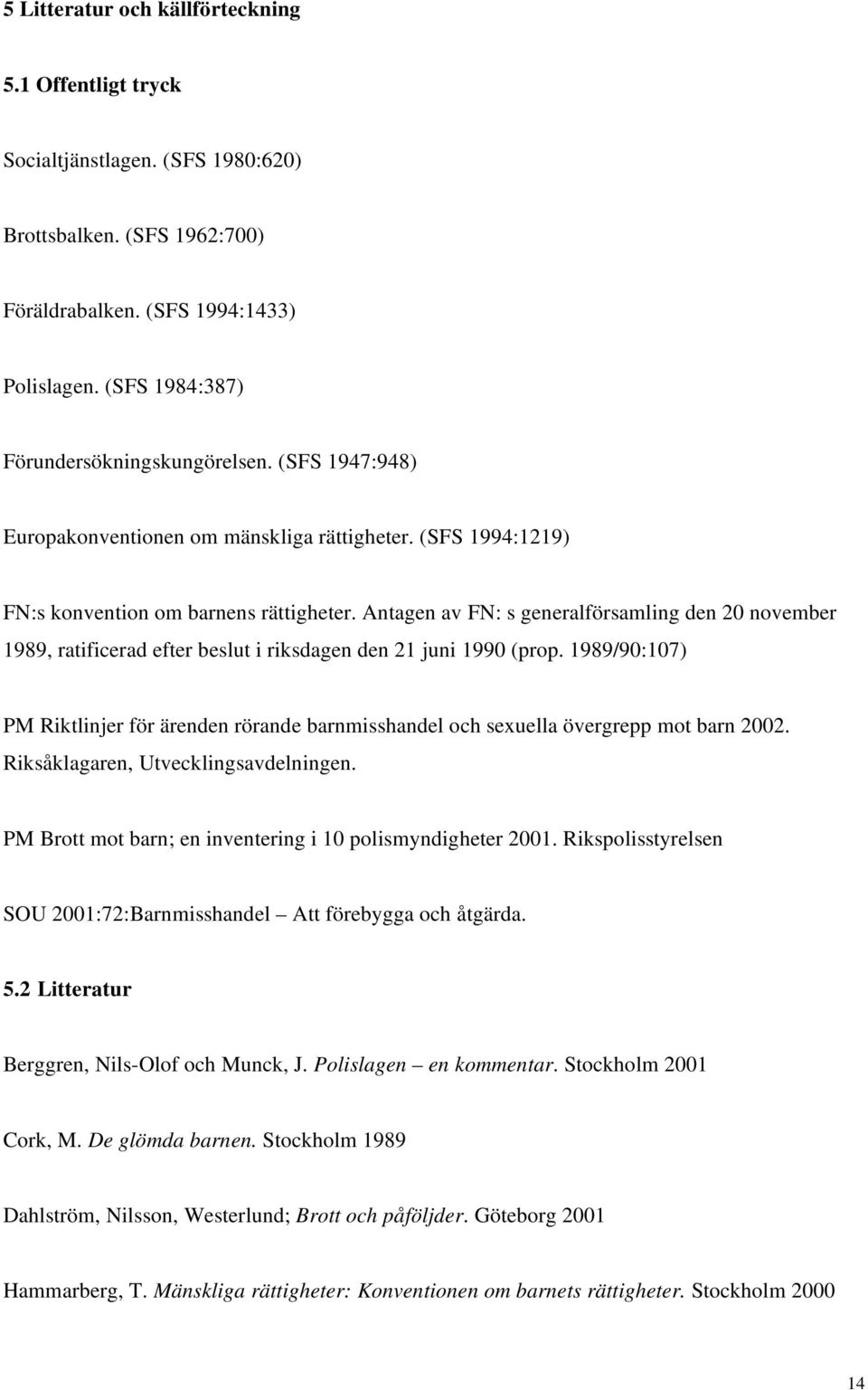 5 Litteratur och källförteckning

5.1 Offentligt tryck

Socialtjänstlagen. (SFS 1980:620)

Brottsbalken. (SFS 1962:700)

Föräldrabalken. (SFS 1994:1433)

Polislagen. (SFS 1984:387)

Förundersökningskungörelsen. (SFS 1947:948)

Europakonventionen om mänskliga rättigheter. (SFS 1994:1219)

FN:s konvention om barnens rättigheter. Antagen av FN: s generalförsamling den 20 november 1989, ratificerad efter beslut i riksdagen den 21 juni 1990 (prop. 1989/90:107)

PM Riktlinjer för ärenden rörande barnmisshandel och sexuella övergrepp mot barn 2002. Riksåklagaren, Utvecklingsavdelningen.

PM Brott mot barn; en inventering i 10 polismyndigheter 2001. Rikspolisstyrelsen

SOU 2001:72:Barnmisshandel – Att förebygga och åtgärda.

5.2 Litteratur

Berggren, Nils-Olof och Munck, J. Polislagen – en kommentar. Stockholm 2001

Cork, M. De glömda barnen. Stockholm 1989

Dahlström, Nilsson, Westerlund; Brott och påföljder. Göteborg 2001

Hammarberg, T. Mänskliga rättigheter: Konventionen om barnets rättigheter. Stockholm 2000

14